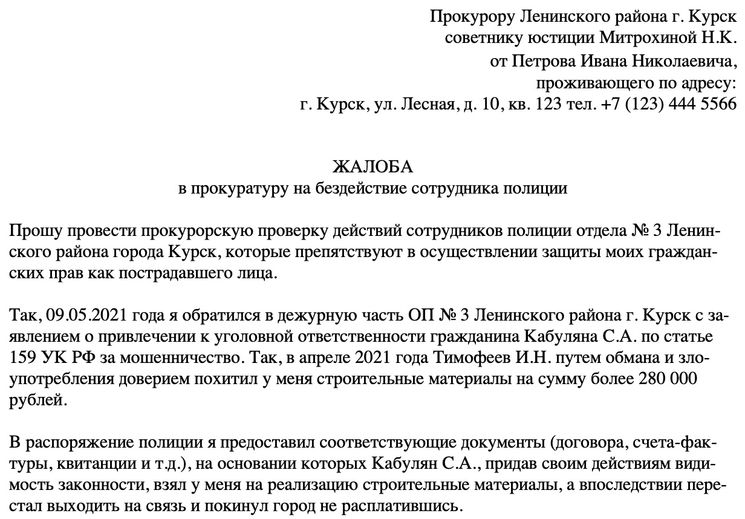 Прокурору Ленинского района г. Курск
советнику юстиции Митрохиной Н.К.
от Петрова Ивана Николаевича,
проживающего по адресу:
г. Курск, ул. Лесная, д. 10, кв. 123 тел. +7 (123) 444 5566

ЖАЛОБА
в прокуратуру на бездействие сотрудника полиции

Прошу провести прокурорскую проверку действий сотрудников полиции отдела № 3 Ленинского района города Курск, которые препятствуют в осуществлении защиты моих гражданских прав как пострадавшего лица.

Так, 09.05.2021 года я обратился в дежурную часть ОП № 3 Ленинского района г. Курск с заявлением о привлечении к уголовной ответственности гражданина Кабуляна С.А. по статье 159 УК РФ за мошенничество. Так, в апреле 2021 года Тимофеев И.Н. путем обмана и злоупотребления доверием похитил у меня строительные материалы на сумму более 280 000 рублей.

В распоряжение полиции я предоставил соответствующие документы (договора, счета-фактуры, квитанции и т.д.), на основании которых Кабулян С.А., придав своим действиям видимость законности, взял у меня на реализацию строительные материалы, а впоследствии перестал выходить на связь и покинул город не расплатившись.